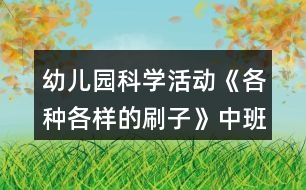 幼儿园科学活动《各种各样的刷子》中班